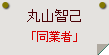 丸山智己
「同業者」